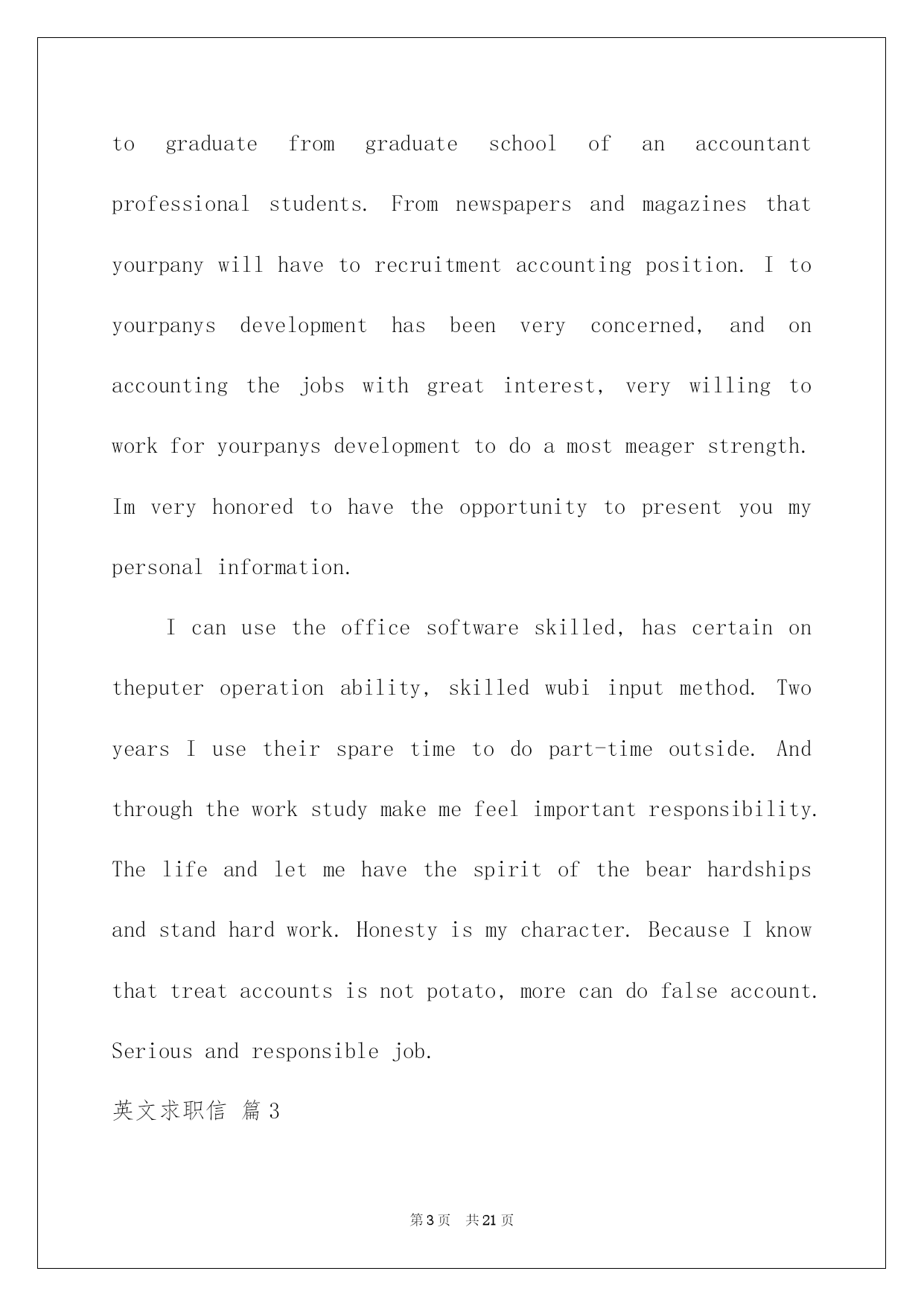 to graduate from graduate school of an accountant professional students. From newspapers and magazines that yourpany will have to recruitment accounting position. I to yourpanys development has been very concerned, and on accounting the jobs with great interest, very willing to work for yourpanys development to do a most meager strength. Im very honored to have the opportunity to present you my personal information.

I can use the office software skilled, has certain on theputer operation ability, skilled wubi input method. Two years I use their spare time to do part-time outside. And through the work study make me feel important responsibility. The life and let me have the spirit of the bear hardships and stand hard work. Honesty is my character. Because I know that treat accounts is not potato, more can do false account. Serious and responsible job.

英文求职信 篇3

第3页 共21页